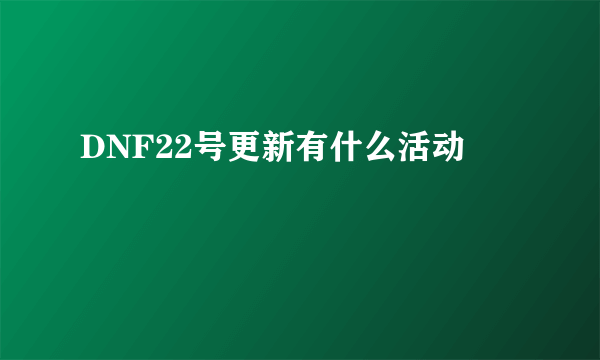 DNF22号更新有什么活动